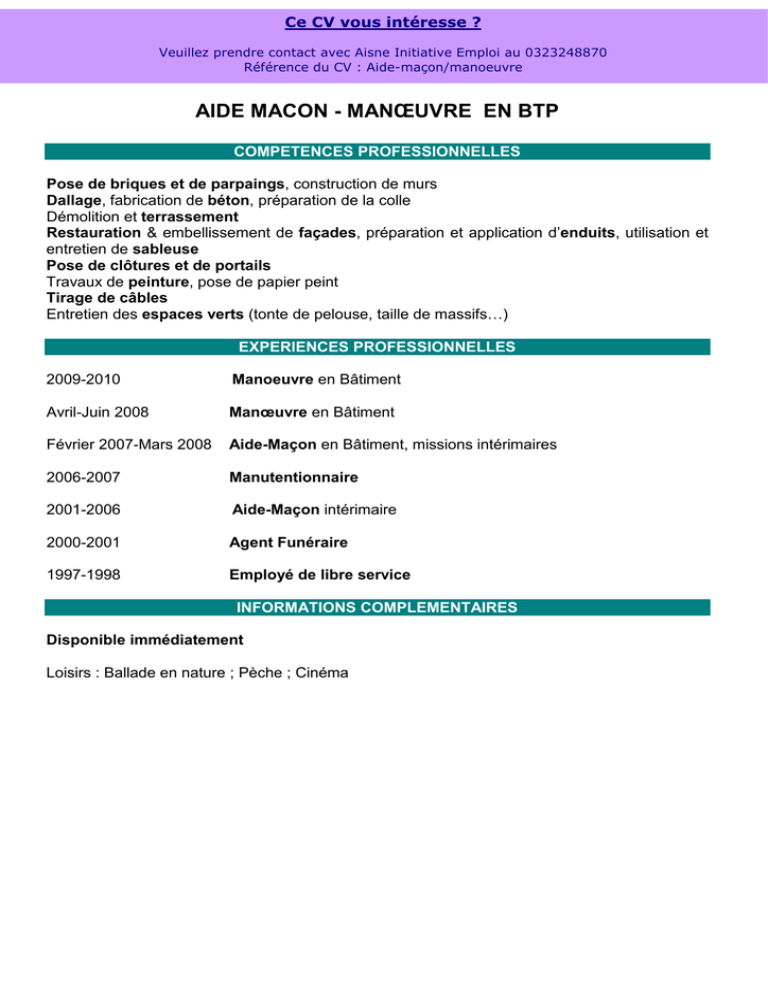 Ce CV vous intéresse ?

Veuillez prendre contact avec Aisne Initiative Emploi au 0323248870
Référence du CV : Aide-maçon/manoeuvre

AIDE MACON - MANŒUVRE EN BTP

COMPETENCES PROFESSIONNELLES

Pose de briques et de parpaings, construction de murs
Dallage, fabrication de béton, préparation de la colle
Démolition et terrassement
Restauration & embellissement de façades, préparation et application d'enduits, utilisation et entretien de sableuse
Pose de clôtures et de portails
Travaux de peinture, pose de papier peint
Tirage de câbles
Entretien des espaces verts (tonte de pelouse, taille de massifs…)

EXPERIENCES PROFESSIONNELLES

2009-2010 Manoeuvre en Bâtiment

Avril-Juin 2008 Manœuvre en Bâtiment

Février 2007-Mars 2008 Aide-Maçon en Bâtiment, missions intérimaires

2006-2007 Manutentionnaire

2001-2006 Aide-Maçon intérimaire

2000-2001 Agent Funéraire

1997-1998 Employé de libre service

INFORMATIONS COMPLEMENTAIRES

Disponible immédiatement

Loisirs : Ballade en nature ; Pèche ; Cinéma